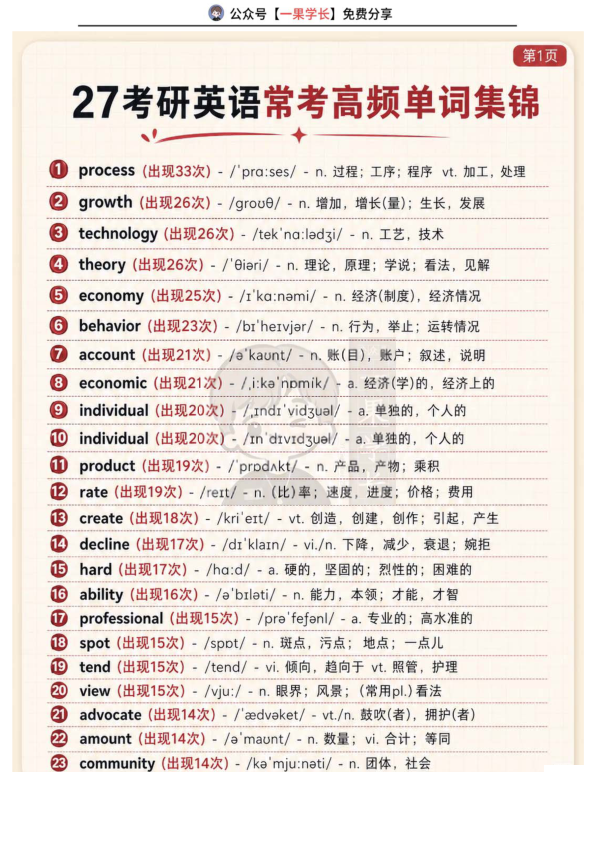 公众号【一果学长】免费分享

第1页

27考研英语常考高频单词集锦

1 process (出现33次) - /ˈprɑːses/ - n. 过程；工序；程序 vt. 加工，处理

2 growth (出现26次) - /ɡroʊθ/ - n. 增加，增长(量)；生长，发展

3 technology (出现26次) - /tekˈnɑːlədʒi/ - n. 工艺，技术

4 theory (出现26次) - /ˈθiəri/ - n. 理论，原理；学说；看法，见解

5 economy (出现25次) - /ɪˈkɑːnəmi/ - n. 经济(制度)，经济情况

6 behavior (出现23次) - /bɪˈheɪvjər/ - n. 行为，举止；运转情况

7 account (出现21次) - /əˈkaʊnt/ - n. 账(目)，账户；叙述，说明

8 economic (出现21次) - /ˌiːkəˈnɒmik/ - a. 经济(学)的，经济上的

9 individual (出现20次) - /ˌɪndɪˈvidʒuəl/ - a. 单独的，个人的

10 individual (出现20次) - /ɪnˈdɪvɪdʒuəl/ - a. 单独的，个人的

11 product (出现19次) - /ˈprɒdʌkt/ - n. 产品，产物；乘积

12 rate (出现19次) - /reɪt/ - n. (比)率；速度，进度；价格；费用

13 create (出现18次) - /kriˈeɪt/ - vt. 创造，创建，创作；引起，产生

14 decline (出现17次) - /dɪˈklaɪn/ - vi./n. 下降，减少，衰退；婉拒

15 hard (出现17次) - /hɑːd/ - a. 硬的，坚固的；烈性的；困难的

16 ability (出现16次) - /əˈbɪləti/ - n. 能力，本领；才能，才智

17 professional (出现15次) - /prəˈfeʃənl/ - a. 专业的；高水准的

18 spot (出现15次) - /spɒt/ - n. 斑点，污点；地点；一点儿

19 tend (出现15次) - /tend/ - vi. 倾向，趋向于 vt. 照管，护理

20 view (出现15次) - /vjuː/ - n. 眼界；风景；(常用pl.)看法

21 advocate (出现14次) - /ˈædvəket/ - vt./n. 鼓吹(者)，拥护(者)

22 amount (出现14次) - /əˈmaʊnt/ - n. 数量；vi. 合计；等同

23 community (出现14次) - /kəˈmjuːnəti/ - n. 团体，社会